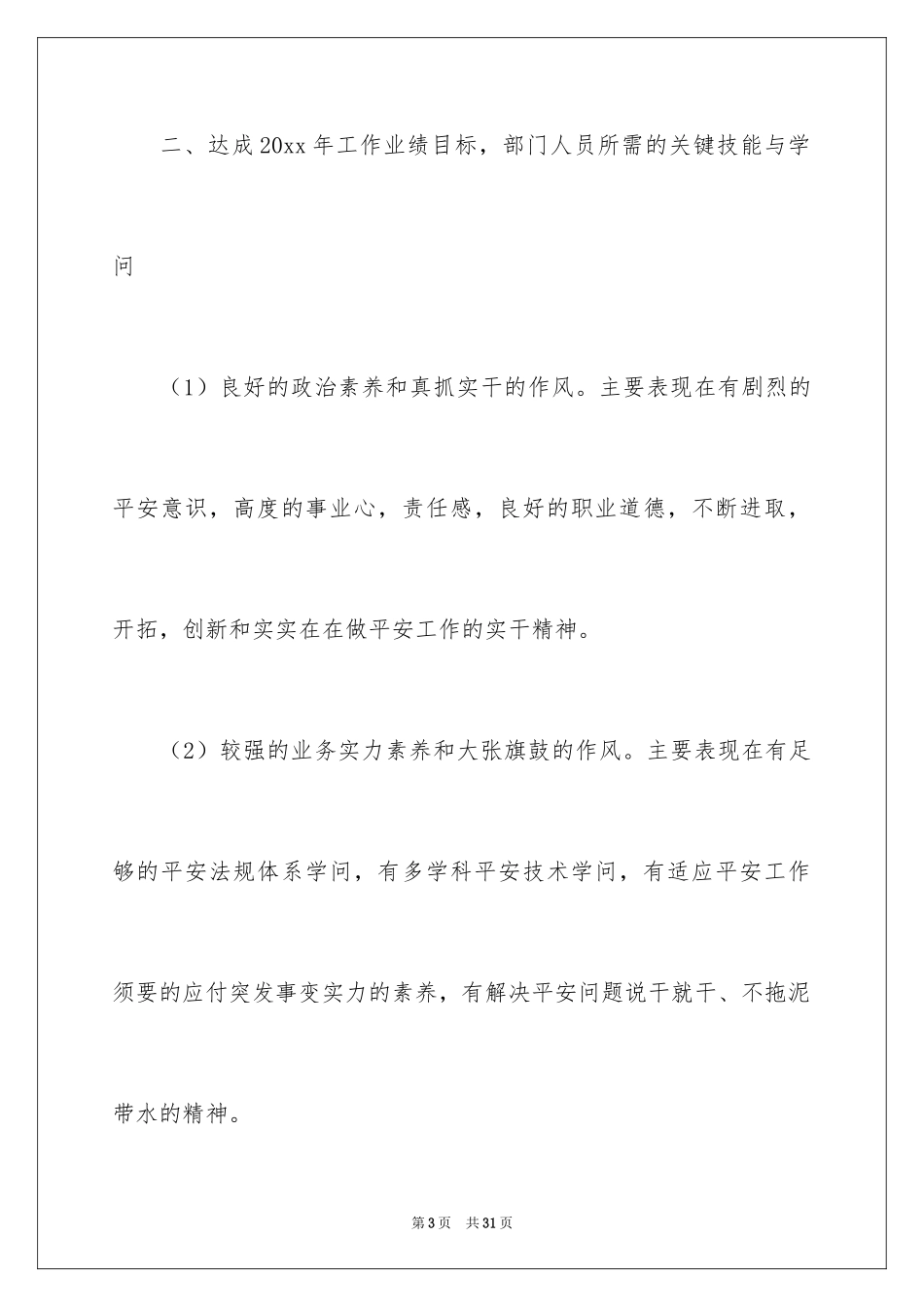 二、达成20xx年工作业绩目标，部门人员所需的关键技能与学问

（1）良好的政治素养和真抓实干的作风。主要表现在有剧烈的平安意识，高度的事业心，责任感，良好的职业道德，不断进取，开拓，创新和实实在在做平安工作的实干精神。

（2）较强的业务实力素养和大张旗鼓的作风。主要表现在有足够的平安法规体系学问，有多学科平安技术学问，有适应平安工作须要的应付突发事变实力的素养，有解决平安问题说干就干、不拖泥带水的精神。

第3页　共31页